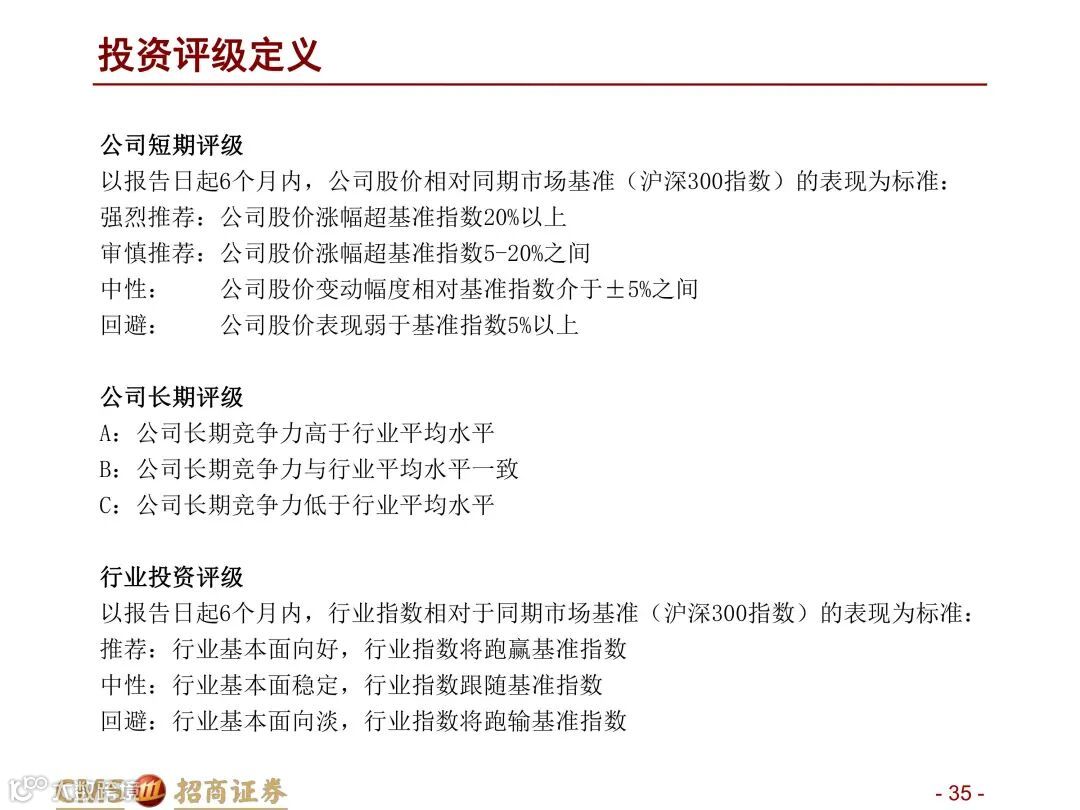 投资评级定义

公司短期评级
以报告日起6个月内，公司股价相对同期市场基准（沪深300指数）的表现为标准：
强烈推荐：公司股价涨幅超基准指数20%以上
审慎推荐：公司股价涨幅超基准指数5-20%之间
中性： 公司股价变动幅度相对基准指数介于±5%之间
回避： 公司股价表现弱于基准指数5%以上

公司长期评级
A：公司长期竞争力高于行业平均水平
B：公司长期竞争力与行业平均水平一致
C：公司长期竞争力低于行业平均水平

行业投资评级
以报告日起6个月内，行业指数相对于同期市场基准（沪深300指数）的表现为标准：
推荐：行业基本面向好，行业指数将跑赢基准指数
中性：行业基本面稳定，行业指数跟随基准指数
回避：行业基本面向淡，行业指数将跑输基准指数

CMS 招商证券

- 35 -